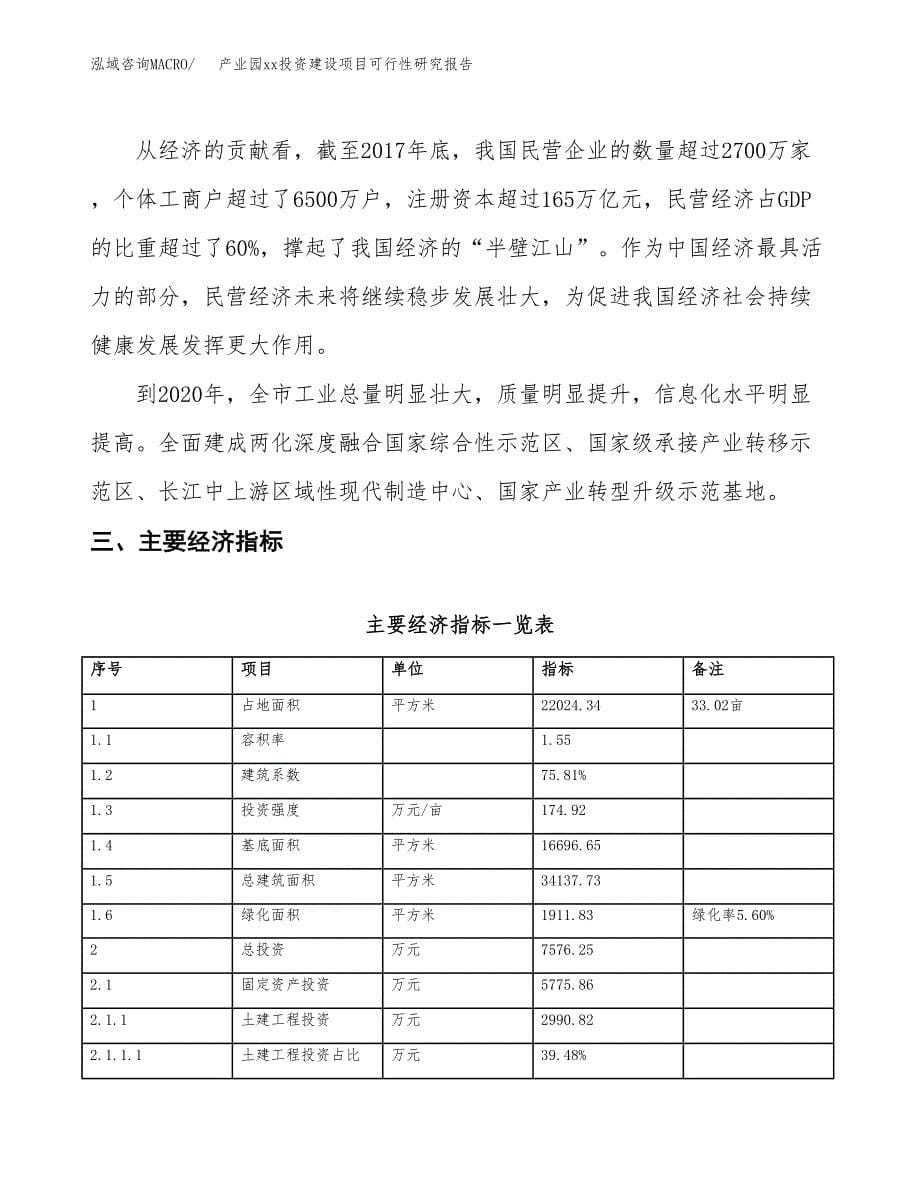 泓域咨询MACRO/　产业园xx投资建设项目可行性研究报告

从经济的贡献看，截至2017年底，我国民营企业的数量超过2700万家，个体工商户超过了6500万户，注册资本超过165万亿元，民营经济占GDP的比重超过了60%，撑起了我国经济的“半壁江山”。作为中国经济最具活力的部分，民营经济未来将继续稳步发展壮大，为促进我国经济社会持续健康发展发挥更大作用。

到2020年，全市工业总量明显壮大，质量明显提升，信息化水平明显提高。全面建成两化深度融合国家综合性示范区、国家级承接产业转移示范区、长江中上游区域性现代制造中心、国家产业转型升级示范基地。

三、主要经济指标

主要经济指标一览表

| 序号 | 项目 | 单位 | 指标 | 备注 |
|---|---|---|---|---|
| 1 | 占地面积 | 平方米 | 22024.34 | 33.02亩 |
| 1.1 | 容积率 |  | 1.55 |  |
| 1.2 | 建筑系数 |  | 75.81% |  |
| 1.3 | 投资强度 | 万元/亩 | 174.92 |  |
| 1.4 | 基底面积 | 平方米 | 16696.65 |  |
| 1.5 | 总建筑面积 | 平方米 | 34137.73 |  |
| 1.6 | 绿化面积 | 平方米 | 1911.83 | 绿化率5.60% |
| 2 | 总投资 | 万元 | 7576.25 |  |
| 2.1 | 固定资产投资 | 万元 | 5775.86 |  |
| 2.1.1 | 土建工程投资 | 万元 | 2990.82 |  |
| 2.1.1.1 | 土建工程投资占比 | 万元 | 39.48% |  |